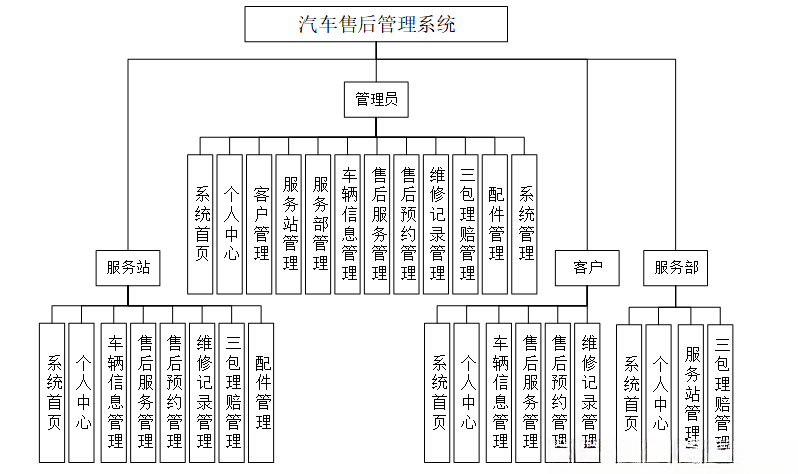 汽车售后管理系统

管理员

系统首页

个人中心

客户管理

服务站管理

服务部管理

车辆信息管理

售后服务管理

售后预约管理

维修记录管理

三包理赔管理

配件管理

系统管理

服务站

系统首页

个人中心

车辆信息管理

售后服务管理

售后预约管理

维修记录管理

三包理赔管理

配件管理

客户

系统首页

个人中心

车辆信息管理

售后服务管理

售后预约管理

维修记录管理

服务部

系统首页

个人中心

服务站管理

三包理赔管理